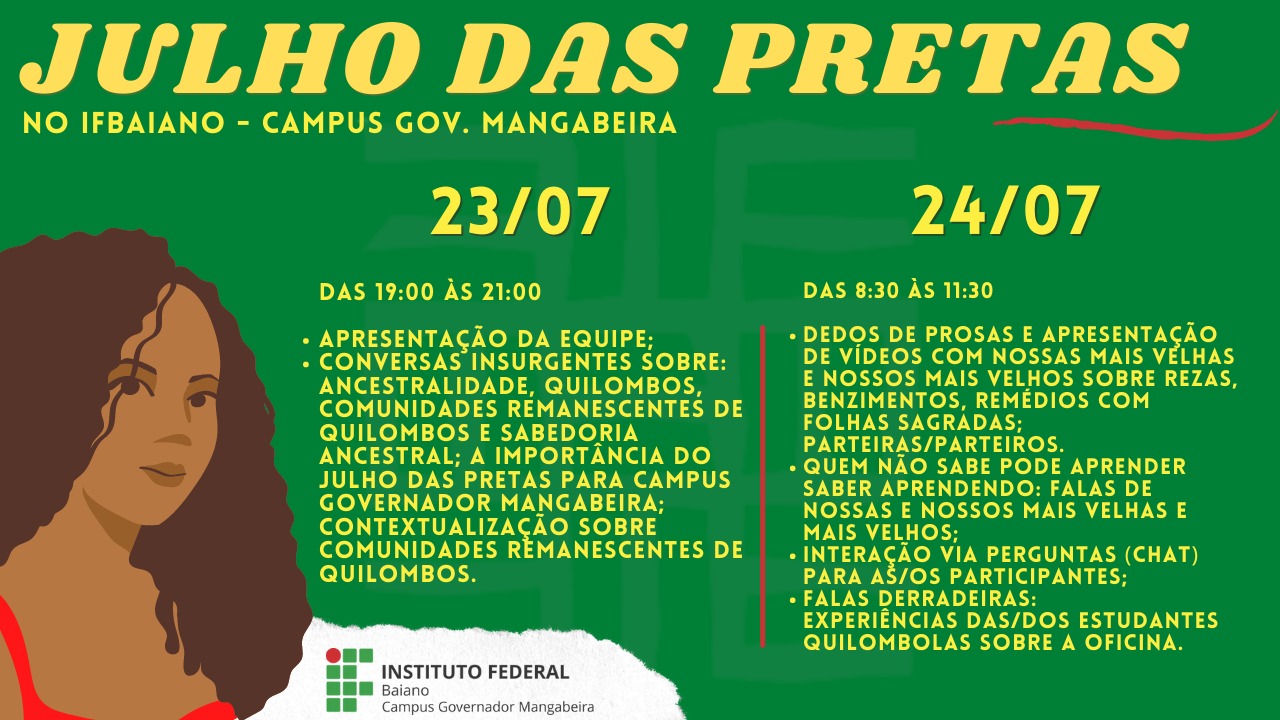 JULHO DAS PRETAS

NO IFBAIANO - CAMPUS GOV. MANGABEIRA

23/07

DAS 19:00 ÀS 21:00

• APRESENTAÇÃO DA EQUIPE;
• CONVERSAS INSURGENTES SOBRE: ANCESTRALIDADE, QUILOMBOS, COMUNIDADES REMANESCENTES DE QUILOMBOS E SABEDORIA ANCESTRAL; A IMPORTÂNCIA DO JULHO DAS PRETAS PARA CAMPUS GOVERNADOR MANGABEIRA; CONTEXTUALIZAÇÃO SOBRE COMUNIDADES REMANESCENTES DE QUILOMBOS.

24/07

DAS 8:30 ÀS 11:30

• DEDOS DE PROSAS E APRESENTAÇÃO DE VÍDEOS COM NOSSAS MAIS VELHAS E NOSSOS MAIS VELHOS SOBRE REZAS, BENZIMENTOS, REMÉDIOS COM FOLHAS SAGRADAS; PARTEIRAS/PARTEIROS.
• QUEM NÃO SABE PODE APRENDER SABER APRENDENDO: FALAS DE NOSSAS E NOSSOS MAIS VELHAS E MAIS VELHOS;
• INTERAÇÃO VIA PERGUNTAS (CHAT) PARA AS/OS PARTICIPANTES;
• FALAS DERRADEIRAS: EXPERIÊNCIAS DAS/DOS ESTUDANTES QUILOMBOLAS SOBRE A OFICINA.

INSTITUTO FEDERAL
Baiano
Campus Governador Mangabeira